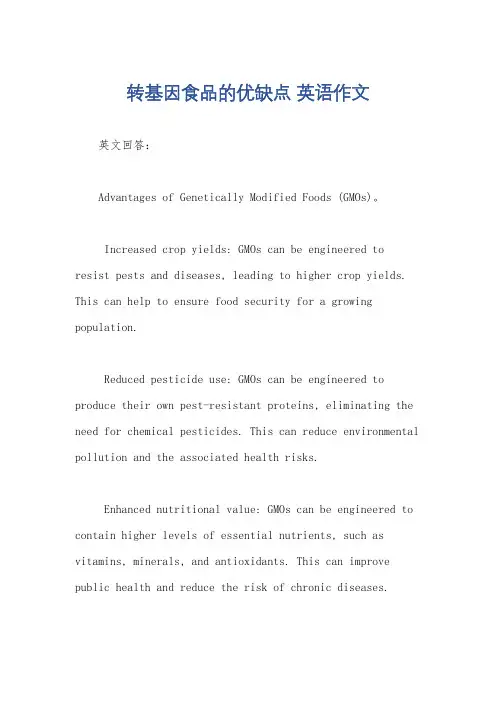 转基因食品的优缺点 英语作文

英文回答：

Advantages of Genetically Modified Foods (GMOs)。

Increased crop yields: GMOs can be engineered to resist pests and diseases, leading to higher crop yields. This can help to ensure food security for a growing population.

Reduced pesticide use: GMOs can be engineered to produce their own pest-resistant proteins, eliminating the need for chemical pesticides. This can reduce environmental pollution and the associated health risks.

Enhanced nutritional value: GMOs can be engineered to contain higher levels of essential nutrients, such as vitamins, minerals, and antioxidants. This can improve public health and reduce the risk of chronic diseases.